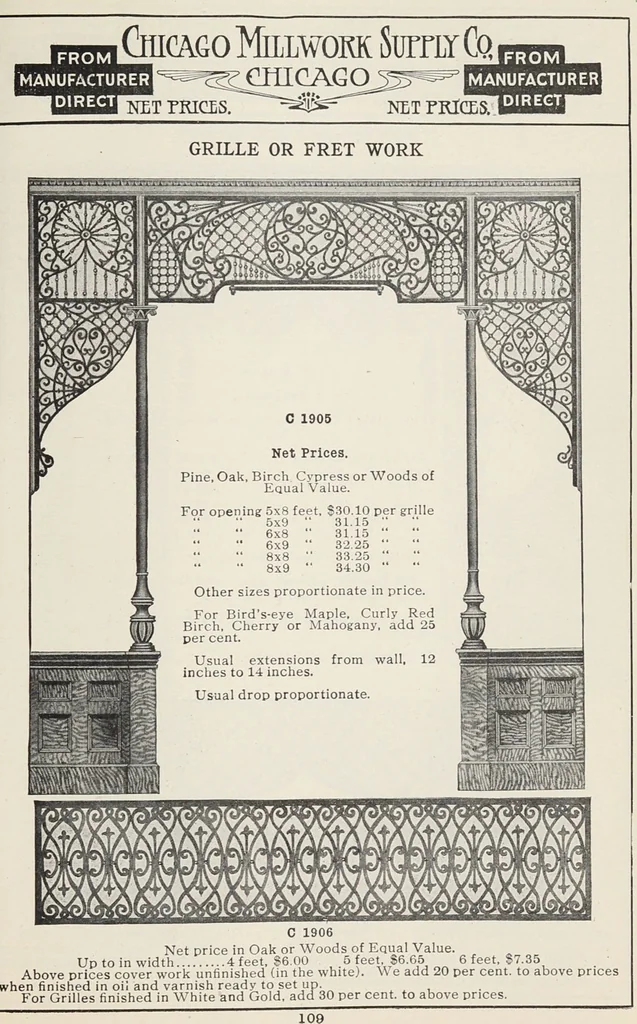 FROM MANUFACTURER DIRECT

CHICAGO MILLWORK SUPPLY CO.
CHICAGO
NET PRICES. NET PRICES.

FROM MANUFACTURER DIRECT

GRILLE OR FRET WORK

C 1905

Net Prices.

Pine, Oak, Birch, Cypress or Woods of Equal Value.

For opening 5x8 feet, $30.10 per grille
" " 5x9 " 31.15 " "
" " 6x8 " 31.15 " "
" " 6x9 " 32.25 " "
" " 8x8 " 33.25 " "
" " 8x9 " 34.30 " "

Other sizes proportionate in price.

For Bird's-eye Maple, Curly Red Birch, Cherry or Mahogany, add 25 per cent.

Usual extensions from wall, 12 inches to 14 inches.

Usual drop proportionate.

C 1906

Net price in Oak or Woods of Equal Value.
Up to in width 4 feet, $6.00 5 feet, $6.65 6 feet, $7.35
Above prices cover work unfinished (in the white). We add 20 per cent. to above prices when finished in oil and varnish ready to set up.
For Grilles finished in White and Gold, add 30 per cent. to above prices.

109